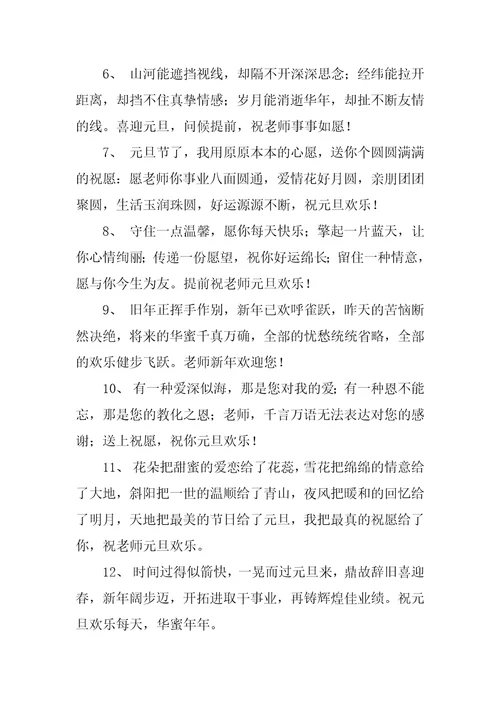 6、 山河能遮挡视线，却隔不开深深思念；经纬能拉开距离，却挡不住真挚情感；岁月能消逝华年，却扯不断友情的线。喜迎元旦，问候提前，祝老师事事如愿！

7、 元旦节了，我用原原本本的心愿，送你个圆圆满满的祝愿：愿老师你事业八面圆通，爱情花好月圆，亲朋团团聚圆，生活玉润珠圆，好运源源不断，祝元旦欢乐！

8、 守住一点温馨，愿你每天快乐；擎起一片蓝天，让你心情绚丽；传递一份愿望，祝你好运绵长；留住一种情意，愿与你今生为友。提前祝老师元旦欢乐！

9、 旧年正挥手作别，新年已欢呼雀跃，昨天的苦恼断然决绝，将来的华蜜千真万确，全部的忧愁统统省略，全部的欢乐健步飞跃。老师新年欢迎您！

10、 有一种爱深似海，那是您对我的爱；有一种恩不能忘，那是您的教化之恩；老师，千言万语无法表达对您的感谢；送上祝愿，祝你元旦欢乐！

11、 花朵把甜蜜的爱恋给了花蕊，雪花把绵绵的情意给了大地，斜阳把一世的温顺给了青山，夜风把暖和的回忆给了明月，天地把最美的节日给了元旦，我把最真的祝愿给了你，祝老师元旦欢乐。

12、 时间过得似箭快，一晃而过元旦来，鼎故辞旧喜迎春，新年阔步迈，开拓进取干事业，再铸辉煌佳业绩。祝元旦欢乐每天，华蜜年年。